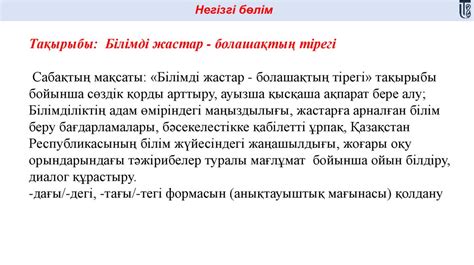 Негізгі бөлім

Тақырыбы: Білімді жастар - болашақтың тірегі

Сабақтың мақсаты: «Білімді жастар - болашақтың тірегі» тақырыбы бойынша сөздік қорды арттыру, ауызша қысқаша ақпарат бере алу; Білімділіктің адам өміріндегі маңыздылығы, жастарға арналған білім беру бағдарламалары, бәсекелестікке қабілетті ұрпақ, Қазақстан Республикасының білім жүйесіндегі жаңашылдығы, жоғары оқу орындарындағы тәжірибелер туралы мағлұмат бойынша ойын білдіру, диалог құрастыру.
-дағы/-дегі, -тағы/-тегі формасын (анықтауыштық мағынасы) қолдану